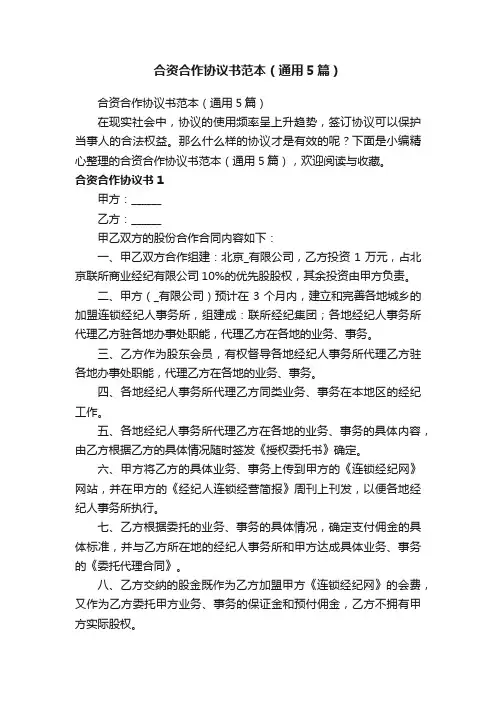 合资合作协议书范本（通用5篇）

合资合作协议书范本（通用5篇）

在现实社会中，协议的使用频率呈上升趋势，签订协议可以保护当事人的合法权益。那么什么样的协议才是有效的呢？下面是小编精心整理的合资合作协议书范本（通用5篇），欢迎阅读与收藏。

合资合作协议书1

甲方：______

乙方：______

甲乙双方的股份合作合同内容如下：

一、甲乙双方合作组建：北京_有限公司，乙方投资1万元，占北京联所商业经纪有限公司10%的优先股股权，其余投资由甲方负责。

二、甲方（_有限公司）预计在3个月内，建立和完善各地城乡的加盟连锁经纪人事务所，组建成：联所经纪集团；各地经纪人事务所代理乙方驻各地办事处职能，代理乙方在各地的业务、事务。

三、乙方作为股东会员，有权督导各地经纪人事务所代理乙方驻各地办事处职能，代理乙方在各地的业务、事务。

四、各地经纪人事务所代理乙方同类业务、事务在本地区的经纪工作。

五、各地经纪人事务所代理乙方在各地的业务、事务的具体内容，由乙方根据乙方的具体情况随时签发《授权委托书》确定。

六、甲方将乙方的具体业务、事务上传到甲方的《连锁经纪网》网站，并在甲方的《经纪人连锁经营简报》周刊上刊发，以便各地经纪人事务所执行。

七、乙方根据委托的业务、事务的具体情况，确定支付佣金的具体标准，并与乙方所在地的经纪人事务所和甲方达成具体业务、事务的《委托代理合同》。

八、乙方交纳的股金既作为乙方加盟甲方《连锁经纪网》的会费，又作为乙方委托甲方业务、事务的保证金和预付佣金，乙方不拥有甲方实际股权。